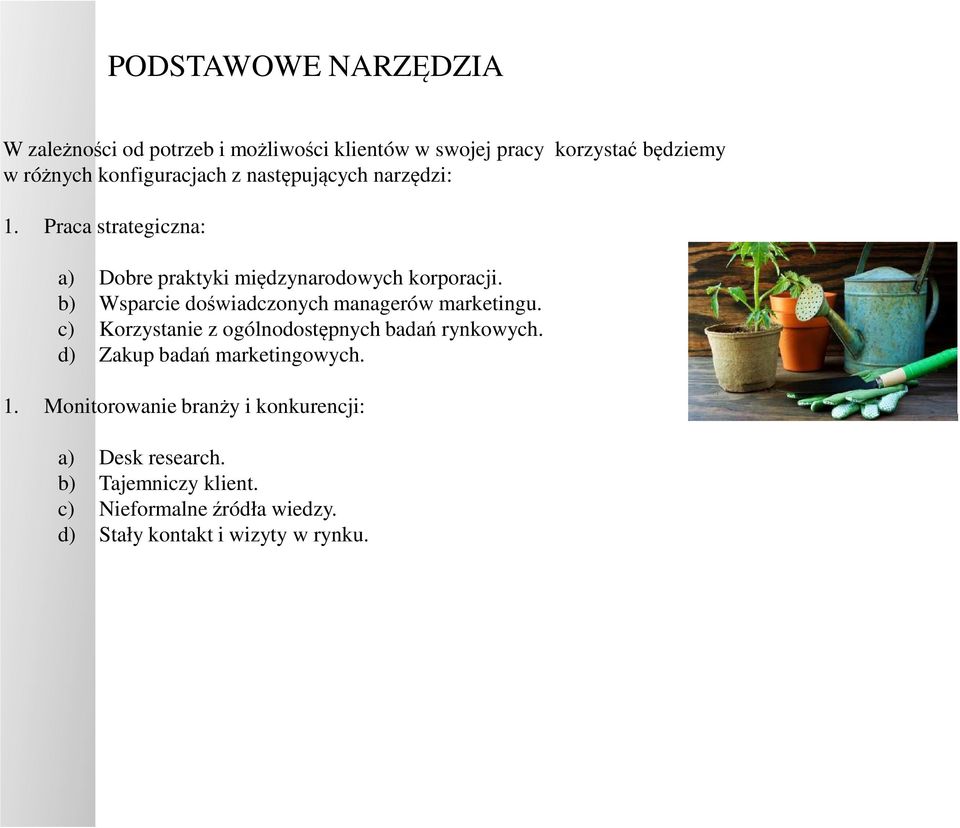 PODSTAWOWE NARZĘDZIA

W zależności od potrzeb i możliwości klientów w swojej pracy korzystać będziemy w różnych konfiguracjach z następujących narzędzi:

1. Praca strategiczna:

a) Dobre praktyki międzynarodowych korporacji.
b) Wsparcie doświadczonych managerów marketingu.
c) Korzystanie z ogólnodostępnych badań rynkowych.
d) Zakup badań marketingowych.

1. Monitorowanie branży i konkurencji:

a) Desk research.
b) Tajemniczy klient.
c) Nieformalne źródła wiedzy.
d) Stały kontakt i wizyty w rynku.